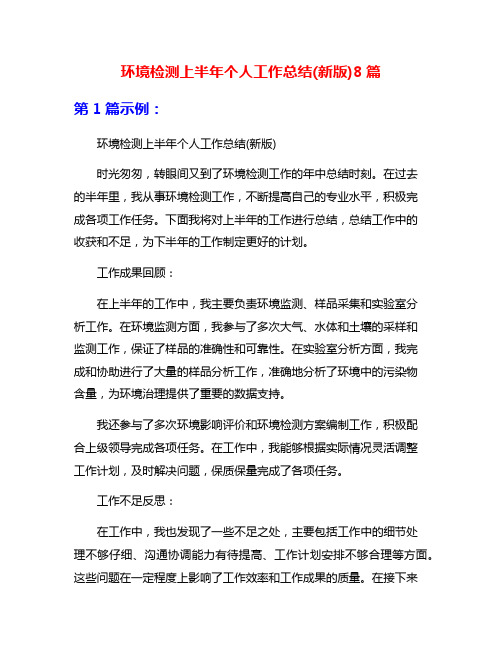 环境检测上半年个人工作总结(新版)8 篇

第 1 篇示例：

环境检测上半年个人工作总结(新版)

时光匆匆，转眼间又到了环境检测工作的年中总结时刻。在过去的半年里，我从事环境检测工作，不断提高自己的专业水平，积极完成各项工作任务。下面我将对上半年的工作进行总结，总结工作中的收获和不足，为下半年的工作制定更好的计划。

工作成果回顾：

在上半年的工作中，我主要负责环境监测、样品采集和实验室分析工作。在环境监测方面，我参与了多次大气、水体和土壤的采样和监测工作，保证了样品的准确性和可靠性。在实验室分析方面，我完成和协助进行了大量的样品分析工作，准确地分析了环境中的污染物含量，为环境治理提供了重要的数据支持。

我还参与了多次环境影响评价和环境检测方案编制工作，积极配合上级领导完成各项任务。在工作中，我能够根据实际情况灵活调整工作计划，及时解决问题，保质保量完成了各项任务。

工作不足反思：

在工作中，我也发现了一些不足之处，主要包括工作中的细节处理不够仔细、沟通协调能力有待提高、工作计划安排不够合理等方面。这些问题在一定程度上影响了工作效率和工作成果的质量。在接下来